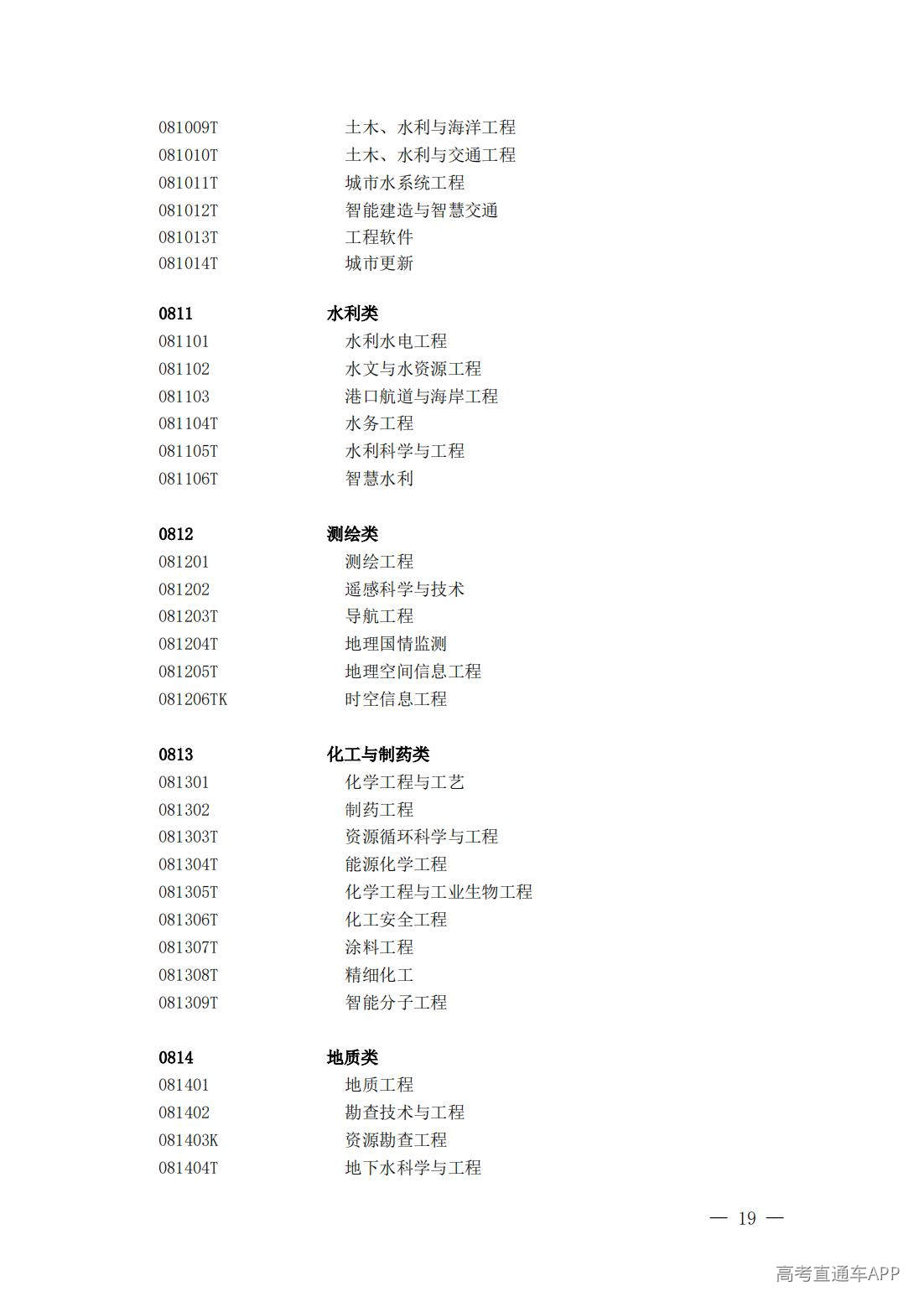 081009T 土木、水利与海洋工程
081010T 土木、水利与交通工程
081011T 城市水系统工程
081012T 智能建造与智慧交通
081013T 工程软件
081014T 城市更新

0811 水利类
081101 水利水电工程
081102 水文与水资源工程
081103 港口航道与海岸工程
081104T 水务工程
081105T 水利科学与工程
081106T 智慧水利

0812 测绘类
081201 测绘工程
081202 遥感科学与技术
081203T 导航工程
081204T 地理国情监测
081205T 地理空间信息工程
081206TK 时空信息工程

0813 化工与制药类
081301 化学工程与工艺
081302 制药工程
081303T 资源循环科学与工程
081304T 能源化学工程
081305T 化学工程与工业生物工程
081306T 化工安全工程
081307T 涂料工程
081308T 精细化工
081309T 智能分子工程

0814 地质类
081401 地质工程
081402 勘查技术与工程
081403K 资源勘查工程
081404T 地下水科学与工程

— 19 —

高考直通车APP